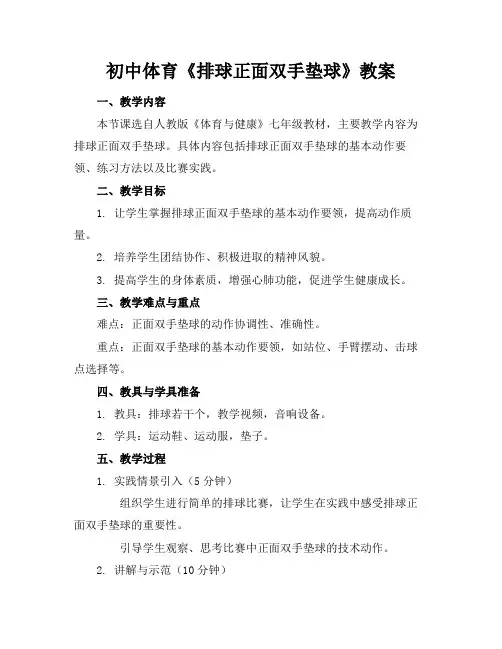 初中体育《排球正面双手垫球》教案

一、教学内容

本节课选自人教版《体育与健康》七年级教材，主要教学内容为排球正面双手垫球。具体内容包括排球正面双手垫球的基本动作要领、练习方法以及比赛实践。

二、教学目标

1. 让学生掌握排球正面双手垫球的基本动作要领，提高动作质量。

2. 培养学生团结协作、积极进取的精神风貌。

3. 提高学生的身体素质，增强心肺功能，促进学生健康成长。

三、教学难点与重点

难点：正面双手垫球的动作协调性、准确性。

重点：正面双手垫球的基本动作要领，如站位、手臂摆动、击球点选择等。

四、教具与学具准备

1. 教具：排球若干个，教学视频，音响设备。

2. 学具：运动鞋、运动服，垫子。

五、教学过程

1. 实践情景引入（5 分钟）

组织学生进行简单的排球比赛，让学生在实践中感受排球正面双手垫球的重要性。

引导学生观察、思考比赛中正面双手垫球的技术动作。

2. 讲解与示范（10 分钟）